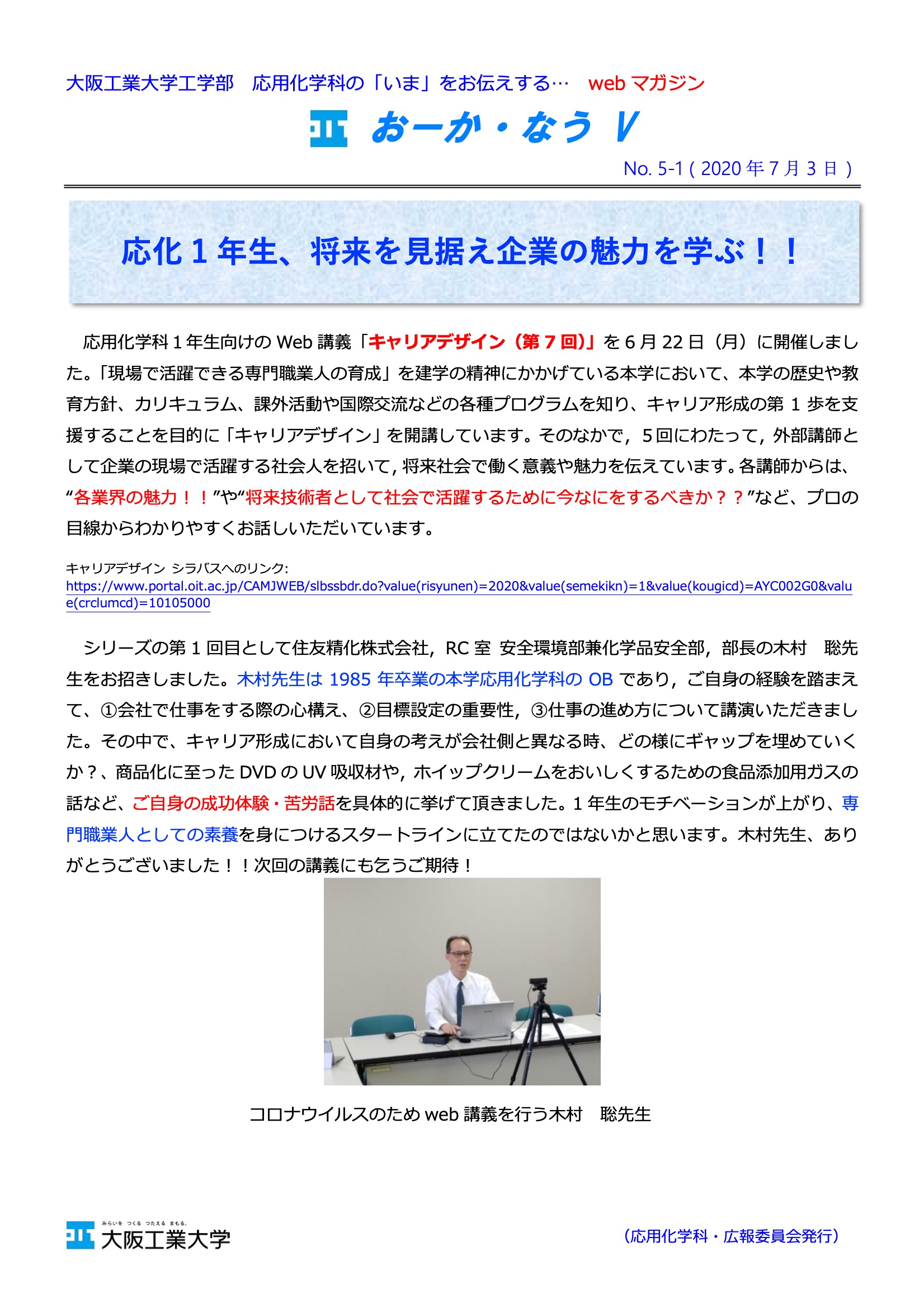 大阪工業大学工学部　応用化学科の「いま」をお伝えする…　web マガジン

おーか・なう V

No. 5-1 ( 2020 年 7 月 3 日 )

応化 1 年生、将来を見据え企業の魅力を学ぶ！！

応用化学科 1 年生向けの Web 講義「キャリアデザイン（第 7 回)」を 6 月 22 日（月）に開催しました。「現場で活躍できる専門職業人の育成」を建学の精神にかかげている本学において、本学の歴史や教育方針、カリキュラム、課外活動や国際交流などの各種プログラムを知り、キャリア形成の第 1 歩を支援することを目的に「キャリアデザイン」を開講しています。そのなかで，5 回にわたって，外部講師として企業の現場で活躍する社会人を招いて，将来社会で働く意義や魅力を伝えています。各講師からは、“各業界の魅力！！”や“将来技術者として社会で活躍するために今なにをするべきか？？”など、プロの目線からわかりやすくお話しいただいています。

キャリアデザイン シラバスへのリンク:
https://www.portal.oit.ac.jp/CAMJWEB/slbssbdr.do?value(risyunen)=2020&value(semekikn)=1&value(kougicd)=AYC002G0&value(crclumcd)=10105000

シリーズの第 1 回目として住友精化株式会社，RC 室 安全環境部兼化学品安全部，部長の木村　聡先生をお招きしました。木村先生は 1985 年卒業の本学応用化学科の OB であり，ご自身の経験を踏まえて、①会社で仕事をする際の心構え、②目標設定の重要性，③仕事の進め方について講演いただきました。その中で、キャリア形成において自身の考えが会社側と異なる時、どの様にギャップを埋めていくか？、商品化に至った DVD の UV 吸収材や，ホイップクリームをおいしくするための食品添加用ガスの話など、ご自身の成功体験・苦労話を具体的に挙げて頂きました。1 年生のモチベーションが上がり、専門職業人としての素養を身につけるスタートラインに立てたのではないかと思います。木村先生、ありがとうございました！！次回の講義にも乞うご期待！

コロナウイルスのため web 講義を行う木村　聡先生

みらいを つくる つたえる まもる。
大阪工業大学

（応用化学科・広報委員会発行）